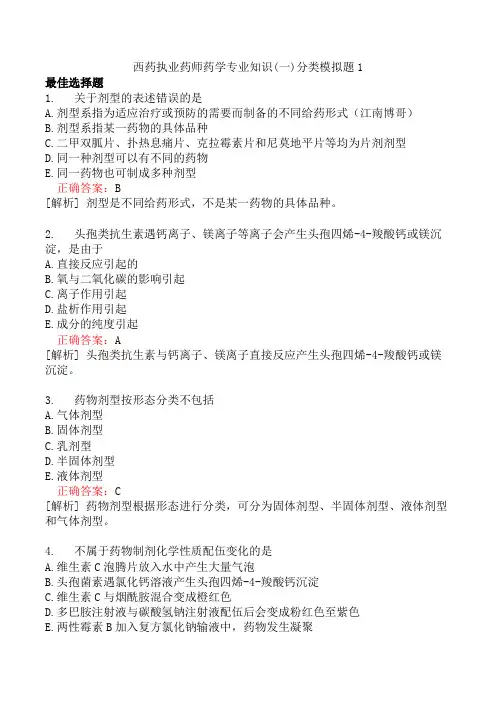 西药执业药师药学专业知识(一)分类模拟题1

最佳选择题

1. 关于剂型的表述错误的是

A.剂型系指为适应治疗或预防的需要而制备的不同给药形式（江南博哥）

B.剂型系指某一药物的具体品种

C.二甲双胍片、扑热息痛片、克拉霉素片和尼莫地平片等均为片剂剂型

D.同一种剂型可以有不同的药物

E.同一药物也可制成多种剂型

正确答案：B

[解析] 剂型是不同给药形式，不是某一药物的具体品种。

2. 头孢类抗生素遇钙离子、镁离子等离子会产生头孢四烯-4-羧酸钙或镁沉淀，是由于

A.直接反应引起的

B.氧与二氧化碳的影响引起

C.离子作用引起

D.盐析作用引起

E.成分的纯度引起

正确答案：A

[解析] 头孢类抗生素与钙离子、镁离子直接反应产生头孢四烯-4-羧酸钙或镁沉淀。

3. 药物剂型按形态分类不包括

A.气体剂型

B.固体剂型

C.乳剂型

D.半固体剂型

E.液体剂型

正确答案：C

[解析] 药物剂型根据形态进行分类，可分为固体剂型、半固体剂型、液体剂型和气体剂型。

4. 不属于药物制剂化学性质配伍变化的是

A.维生素C泡腾片放入水中产生大量气泡

B.头孢菌素遇氯化钙溶液产生头孢四烯-4-羧酸钙沉淀

C.维生素C与烟酰胺混合变成橙红色

D.多巴胺注射液与碳酸氢钠注射液配伍后会变成粉红色至紫色

E.两性霉素B加入复方氯化钠输液中，药物发生凝聚